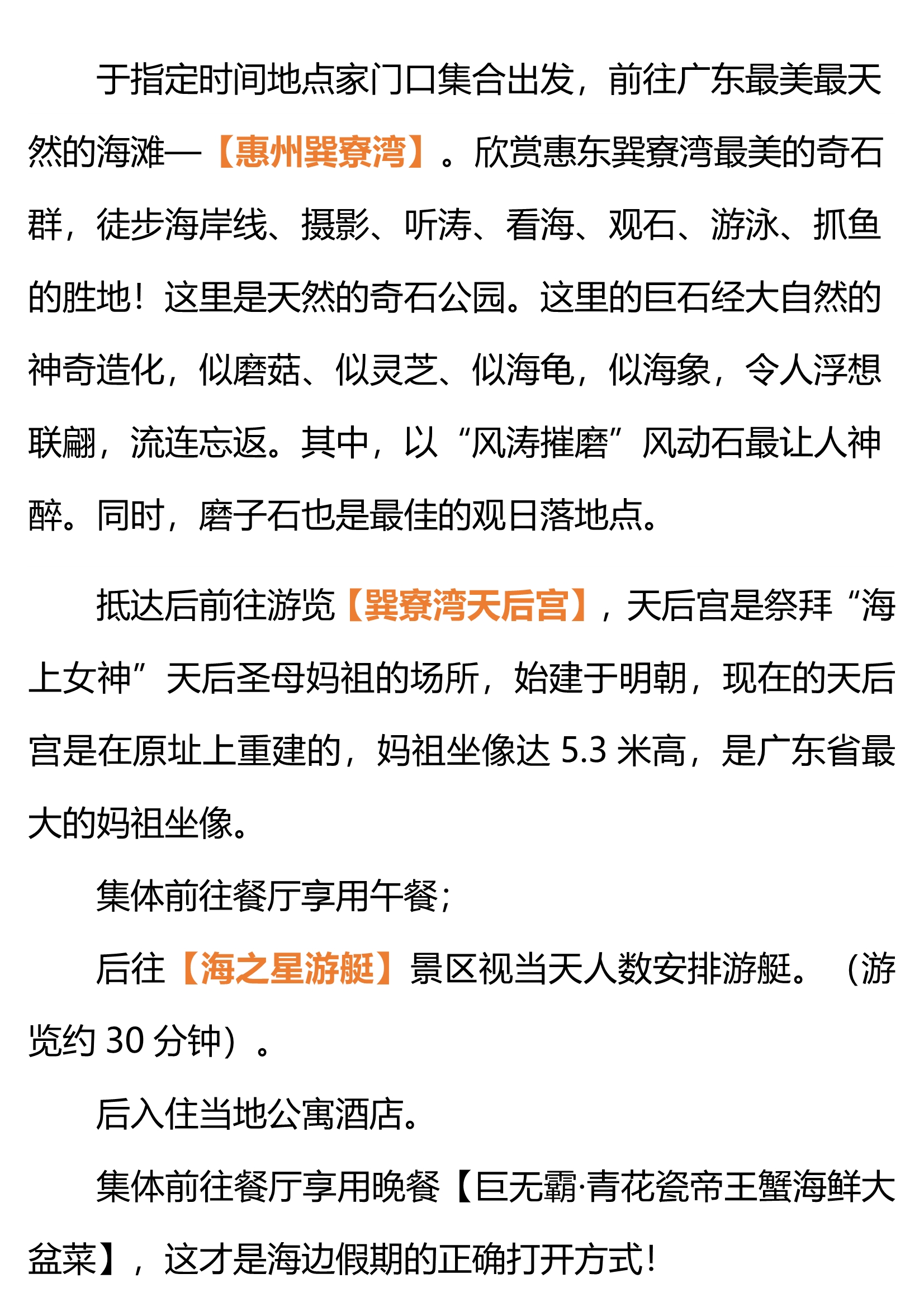 于指定时间地点家门口集合出发，前往广东最美最天然的海滩—【惠州巽寮湾】。欣赏惠东巽寮湾最美的奇石群，徒步海岸线、摄影、听涛、看海、观石、游泳、抓鱼的胜地！这里是天然的奇石公园。这里的巨石经大自然的神奇造化，似磨菇、似灵芝、似海龟，似海象，令人浮想联翩，流连忘返。其中，以“风涛摧磨”风动石最让人神醉。同时，磨子石也是最佳的观日落地点。

抵达后前往游览【巽寮湾天后宫】，天后宫是祭拜“海上女神”天后圣母妈祖的场所，始建于明朝，现在的天后宫是在原址上重建的，妈祖坐像达 5.3 米高，是广东省最大的妈祖坐像。

集体前往餐厅享用午餐；

后往【海之星游艇】景区视当天人数安排游艇。（游览约 30 分钟）。

后入住当地公寓酒店。

集体前往餐厅享用晚餐【巨无霸·青花瓷帝王蟹海鲜大盆菜】，这才是海边假期的正确打开方式！